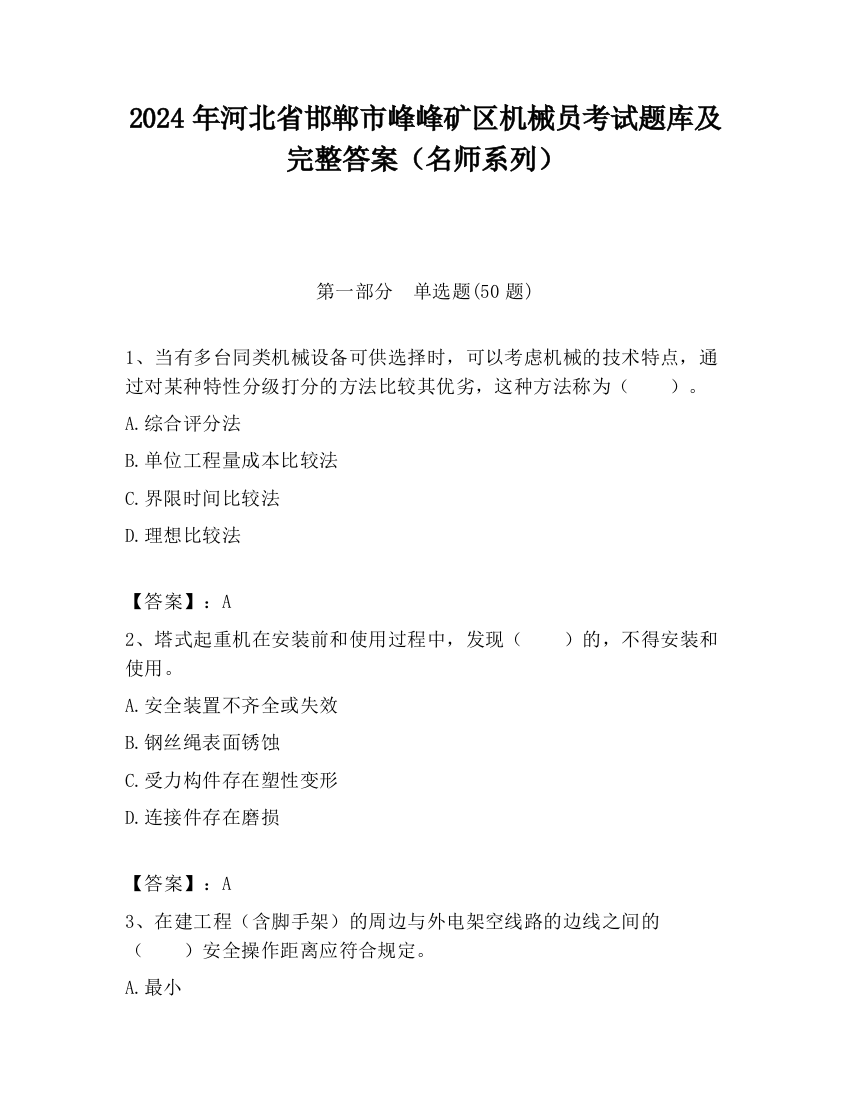 2024 年河北省邯郸市峰峰矿区机械员考试题库及完整答案（名师系列）

第一部分　单选题(50 题)

1、当有多台同类机械设备可供选择时，可以考虑机械的技术特点，通过对某种特性分级打分的方法比较其优劣，这种方法称为（　　）。

A.综合评分法

B.单位工程量成本比较法

C.界限时间比较法

D.理想比较法

【答案】：A

2、塔式起重机在安装前和使用过程中，发现（　　）的，不得安装和使用。

A.安全装置不齐全或失效

B.钢丝绳表面锈蚀

C.受力构件存在塑性变形

D.连接件存在磨损

【答案】：A

3、在建工程（含脚手架）的周边与外电架空线路的边线之间的（　　）安全操作距离应符合规定。

A.最小